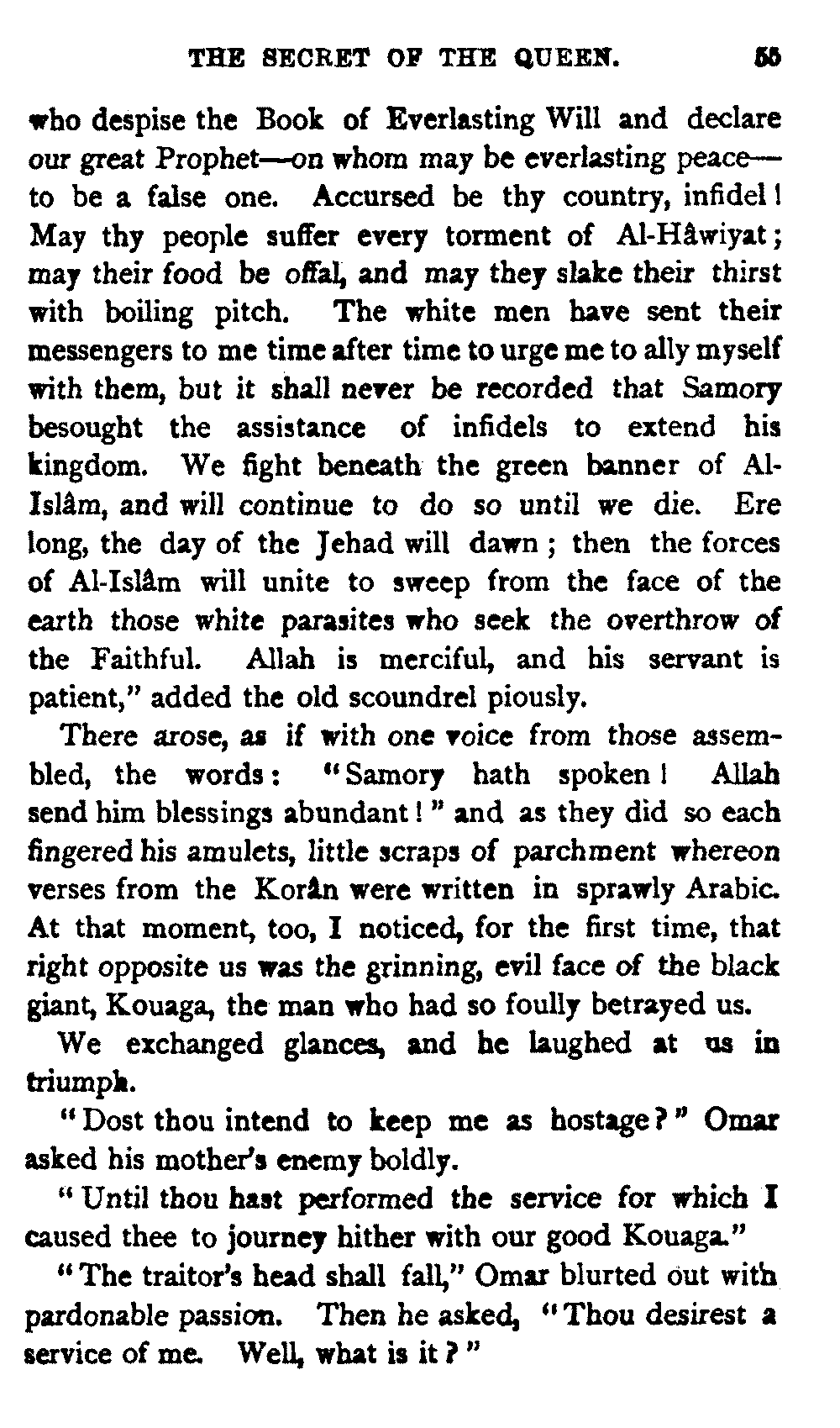 THE SECRET OF THE QUEEN. 55

who despise the Book of Everlasting Will and declare our great Prophet—on whom may be everlasting peace—to be a false one. Accursed be thy country, infidel! May thy people suffer every torment of Al-Hâwiyat; may their food be offal, and may they slake their thirst with boiling pitch. The white men have sent their messengers to me time after time to urge me to ally myself with them, but it shall never be recorded that Samory besought the assistance of infidels to extend his kingdom. We fight beneath the green banner of Al-Islâm, and will continue to do so until we die. Ere long, the day of the Jehad will dawn; then the forces of Al-Islâm will unite to sweep from the face of the earth those white parasites who seek the overthrow of the Faithful. Allah is merciful, and his servant is patient," added the old scoundrel piously.

There arose, as if with one voice from those assembled, the words: "Samory hath spoken! Allah send him blessings abundant!" and as they did so each fingered his amulets, little scraps of parchment whereon verses from the Korân were written in sprawly Arabic. At that moment, too, I noticed, for the first time, that right opposite us was the grinning, evil face of the black giant, Kouaga, the man who had so foully betrayed us.

We exchanged glances, and he laughed at us in triumph.

"Dost thou intend to keep me as hostage?" Omar asked his mother's enemy boldly.

"Until thou hast performed the service for which I caused thee to journey hither with our good Kouaga."

"The traitor's head shall fall," Omar blurted out with pardonable passion. Then he asked, "Thou desirest a service of me. Well, what is it?"